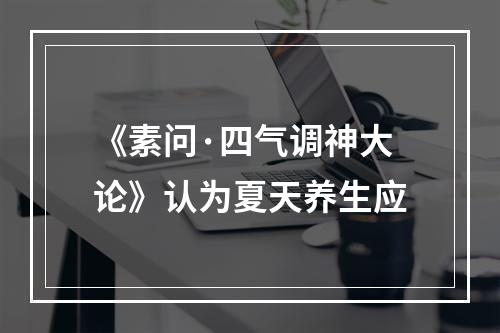 《素问·四气调神大论》认为夏天养生应